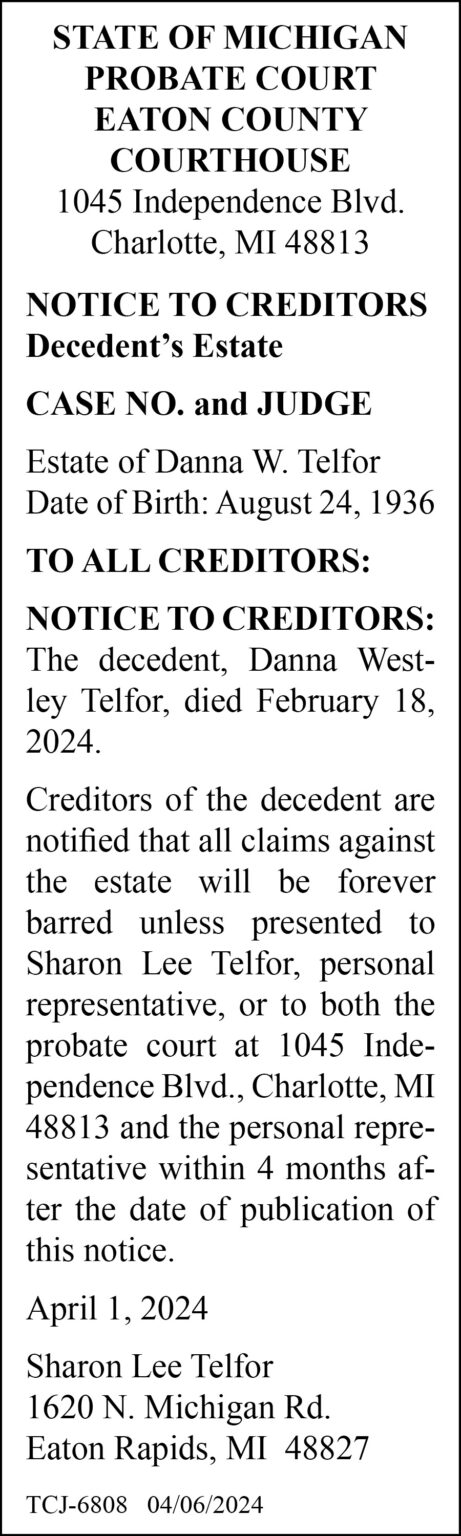 STATE OF MICHIGAN
PROBATE COURT
EATON COUNTY
COURTHOUSE
1045 Independence Blvd.
Charlotte, MI 48813

NOTICE TO CREDITORS
Decedent's Estate

CASE NO. and JUDGE

Estate of Danna W. Telfor
Date of Birth: August 24, 1936

TO ALL CREDITORS:

NOTICE TO CREDITORS: The decedent, Danna Westley Telfor, died February 18, 2024.

Creditors of the decedent are notified that all claims against the estate will be forever barred unless presented to Sharon Lee Telfor, personal representative, or to both the probate court at 1045 Independence Blvd., Charlotte, MI 48813 and the personal representative within 4 months after the date of publication of this notice.

April 1, 2024

Sharon Lee Telfor
1620 N. Michigan Rd.
Eaton Rapids, MI 48827

TCJ-6808 04/06/2024